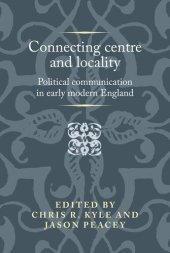 Connecting centre and locality

Political communication in early modern England

EDITED BY
CHRIS R. KYLE AND
JASON PEACEY